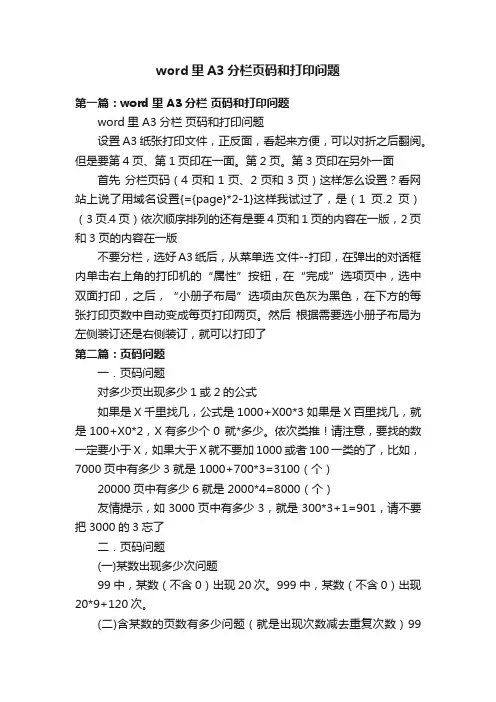 word 里 A3 分栏页码和打印问题

第一篇：word 里 A3 分栏 页码和打印问题

word 里 A3 分栏 页码和打印问题

设置 A3 纸张打印文件，正反面，看起来方便，可以对折之后翻阅。但是要第 4 页、第 1 页印在一面。第 2 页。第 3 页印在另外一面

首先 分栏页码（4 页和 1 页、2 页和 3 页）这样怎么设置？看网站上说了用域名设置{={page}*2-1}这样我试过了，是（1 页.2 页）（3 页.4 页）依次顺序排列的还有是要 4 页和 1 页的内容在一版，2 页和 3 页的内容在一版

不要分栏，选好 A3 纸后，从菜单选 文件--打印，在弹出的对话框内单击右上角的打印机的“属性”按钮，在“完成”选项页中，选中双面打印，之后，“小册子布局”选项由灰色灰为黑色，在下方的每张打印页数中自动变成每页打印两页。然后 根据需要选小册子布局为左侧装订还是右侧装订，就可以打印了

第二篇：页码问题

一．页码问题

对多少页出现多少 1 或 2 的公式

如果是 X 千里找几，公式是 1000+X00*3 如果是 X 百里找几，就是 100+X0*2，X 有多少个 0 就*多少。依次类推！请注意，要找的数一定要小于 X，如果大于 X 就不要加 1000 或者 100 一类的了，比如，7000 页中有多少 3 就是 1000+700*3=3100（个）

20000 页中有多少 6 就是 2000*4=8000（个）

友情提示，如 3000 页中有多少 3，就是 300*3+1=901，请不要把 3000 的 3 忘了

二．页码问题

(一)某数出现多少次问题

99 中，某数（不含 0）出现 20 次。999 中，某数（不含 0）出现 20*9+120 次。

(二)含某数的页数有多少问题（就是出现次数减去重复次数）99